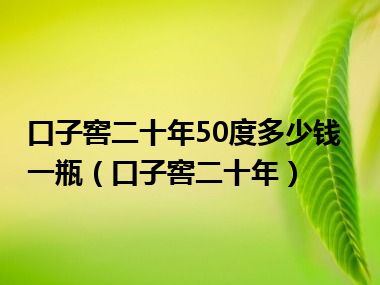 口子窖二十年50度多少钱一瓶（口子窖二十年）